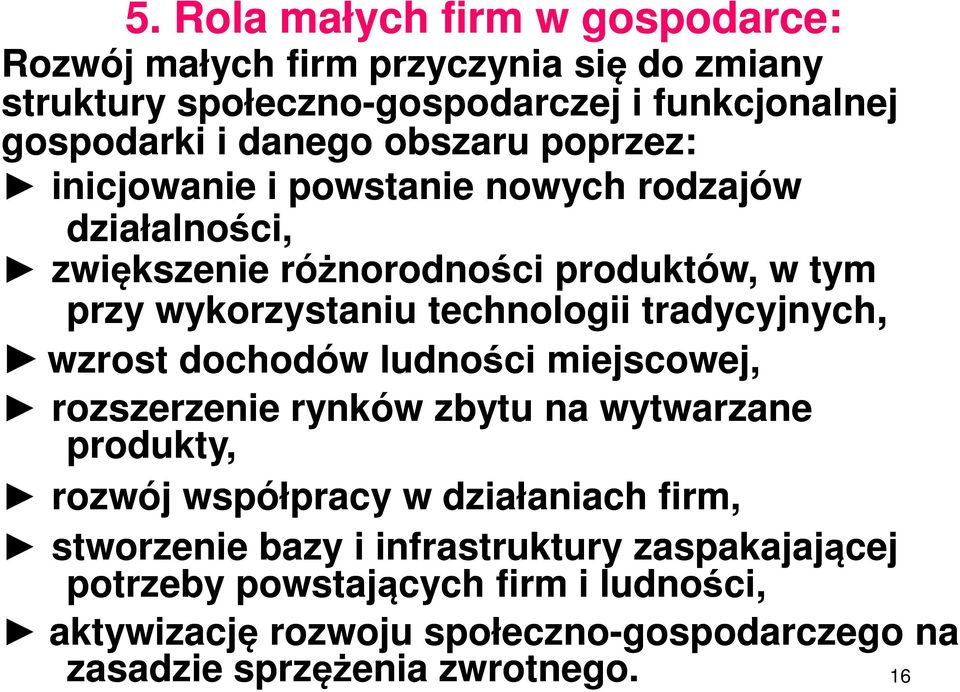 5. Rola małych firm w gospodarce:

Rozwój małych firm przyczynia się do zmiany struktury społeczno-gospodarczej i funkcjonalnej gospodarki i danego obszaru poprzez:

► inicjowanie i powstanie nowych rodzajów działalności,

► zwiększenie różnorodności produktów, w tym przy wykorzystaniu technologii tradycyjnych,

► wzrost dochodów ludności miejscowej,

► rozszerzenie rynków zbytu na wytwarzane produkty,

► rozwój współpracy w działaniach firm,

► stworzenie bazy i infrastruktury zaspakajającej potrzeby powstających firm i ludności,

► aktywizację rozwoju społeczno-gospodarczego na zasadzie sprzężenia zwrotnego.

16